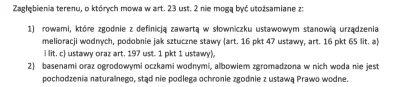 Zagłębienia terenu, o których mowa w art. 23 ust. 2 nie mogą być utożsamiane z:

1) rowami, które zgodnie z definicją zawartą w słowniczku ustawowym stanowią urządzenia melioracji wodnych, podobnie jak sztuczne stawy (art. 16 pkt 47 ustawy, art. 16 pkt 65 lit. a) i lit. c) ustawy oraz art. 197 ust. 1 pkt 1 ustawy),

2) basenami oraz ogrodowymi oczkami wodnymi, albowiem zgromadzona w nich woda nie jest pochodzenia naturalnego, stąd nie podlega ochronie zgodnie z ustawą Prawo wodne.